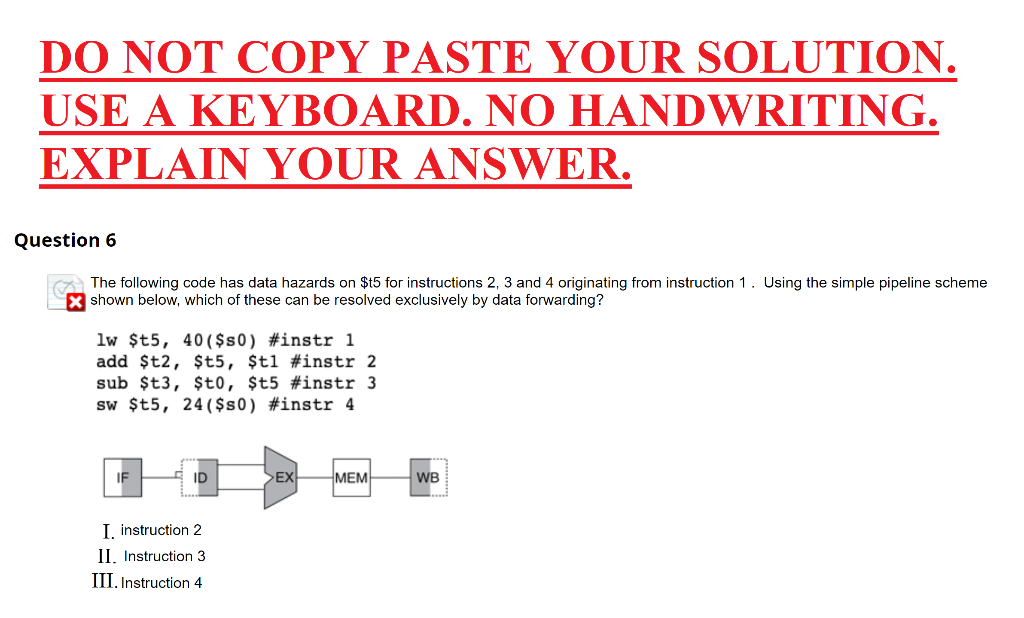 DO NOT COPY PASTE YOUR SOLUTION. USE A KEYBOARD. NO HANDWRITING. EXPLAIN YOUR ANSWER.

Question 6

The following code has data hazards on \$t5 for instructions 2, 3 and 4 originating from instruction 1 . Using the simple pipeline scheme shown below, which of these can be resolved exclusively by data forwarding?

lw \$t5, 40(\$s0) #instr 1
add \$t2, \$t5, \$t1 #instr 2
sub \$t3, \$t0, \$t5 #instr 3
sw \$t5, 24(\$s0) #instr 4

IF
ID
EX
MEM
WB

I. instruction 2
II. Instruction 3
III. Instruction 4